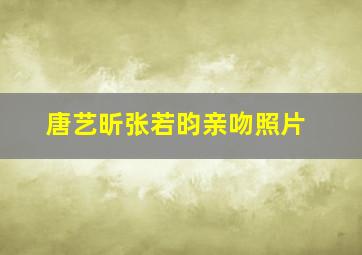 唐艺昕张若昀亲吻照片